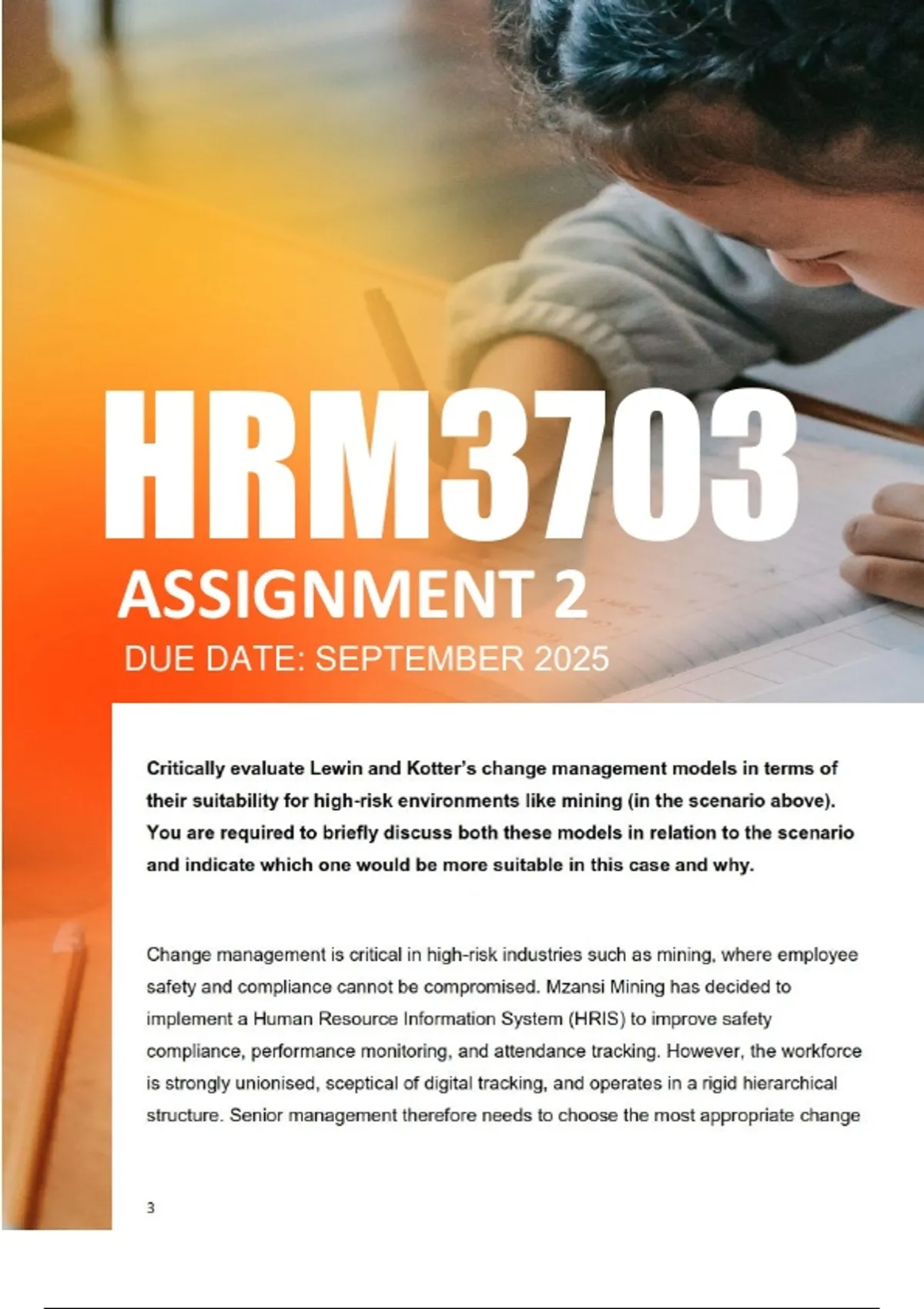 HRM3703

ASSIGNMENT 2

DUE DATE: SEPTEMBER 2025

Critically evaluate Lewin and Kotter's change management models in terms of their suitability for high-risk environments like mining (in the scenario above). You are required to briefly discuss both these models in relation to the scenario and indicate which one would be more suitable in this case and why.

Change management is critical in high-risk industries such as mining, where employee safety and compliance cannot be compromised. Mzansi Mining has decided to implement a Human Resource Information System (HRIS) to improve safety compliance, performance monitoring, and attendance tracking. However, the workforce is strongly unionised, sceptical of digital tracking, and operates in a rigid hierarchical structure. Senior management therefore needs to choose the most appropriate change

3